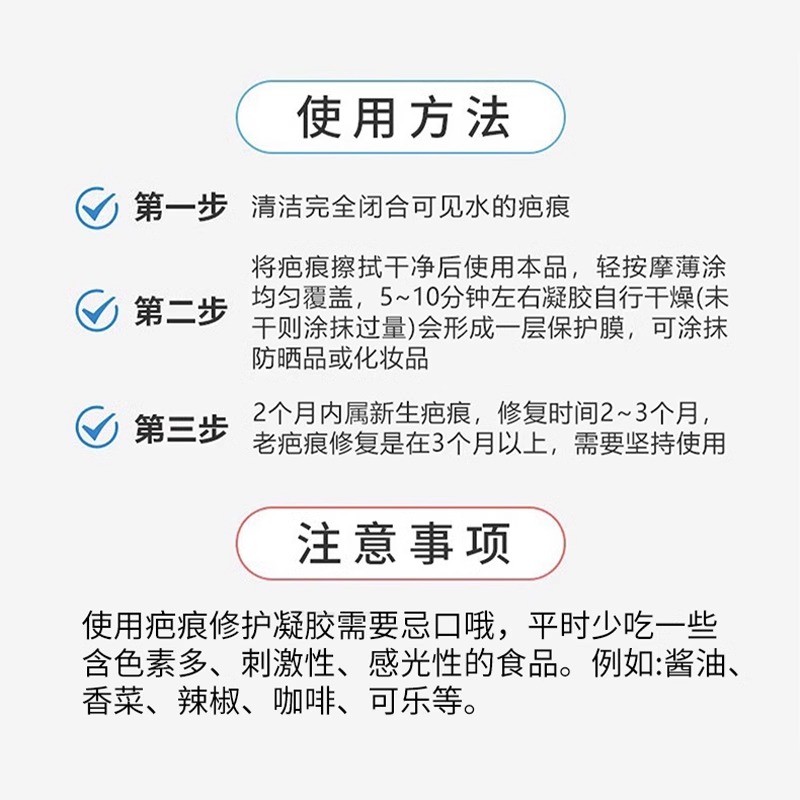 使用方法

第一步 清洁完全闭合可见水的疤痕

第二步 将疤痕擦拭干净后使用本品，轻按摩薄涂均匀覆盖，5~10分钟左右凝胶自行干燥(未干则涂抹过量)会形成一层保护膜，可涂抹防晒品或化妆品

第三步 2个月内属新生疤痕，修复时间2~3个月，老疤痕修复是在3个月以上，需要坚持使用

注意事项

使用疤痕修护凝胶需要忌口哦，平时少吃一些含色素多、刺激性、感光性的食品。例如:酱油、香菜、辣椒、咖啡、可乐等。